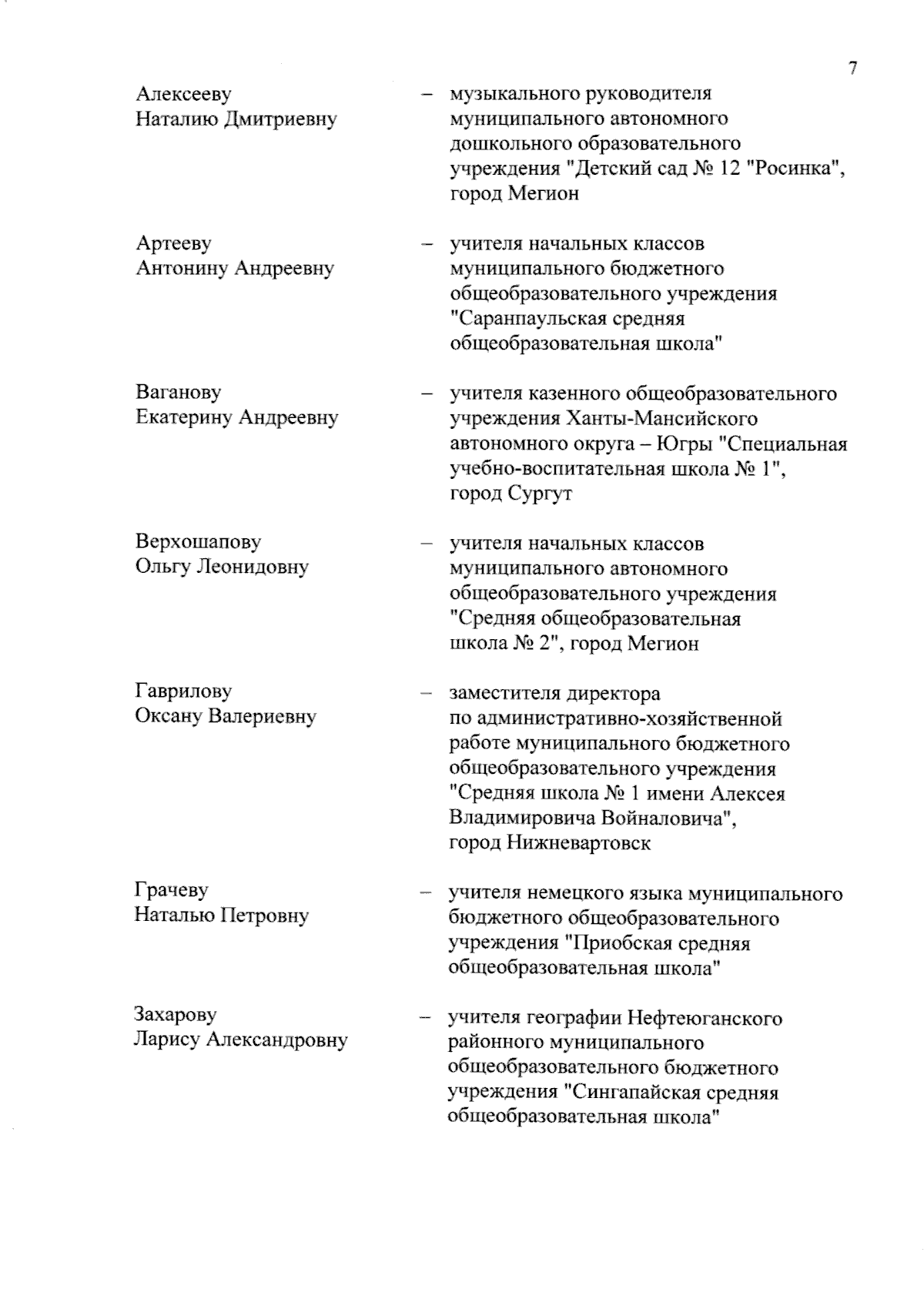 7

Алексееву Наталию Дмитриевну – музыкального руководителя муниципального автономного дошкольного образовательного учреждения "Детский сад № 12 "Росинка", город Мегион

Артееву Антонину Андреевну – учителя начальных классов муниципального бюджетного общеобразовательного учреждения "Саранпаульская средняя общеобразовательная школа"

Ваганову Екатерину Андреевну – учителя казенного общеобразовательного учреждения Ханты-Мансийского автономного округа – Югры "Специальная учебно-воспитательная школа № 1", город Сургут

Верхошапову Ольгу Леонидовну – учителя начальных классов муниципального автономного общеобразовательного учреждения "Средняя общеобразовательная школа № 2", город Мегион

Гаврилову Оксану Валериевну – заместителя директора по административно-хозяйственной работе муниципального бюджетного общеобразовательного учреждения "Средняя школа № 1 имени Алексея Владимировича Войналовича", город Нижневартовск

Грачеву Наталью Петровну – учителя немецкого языка муниципального бюджетного общеобразовательного учреждения "Приобская средняя общеобразовательная школа"

Захарову Ларису Александровну – учителя географии Нефтеюганского районного муниципального общеобразовательного бюджетного учреждения "Сингапайская средняя общеобразовательная школа"